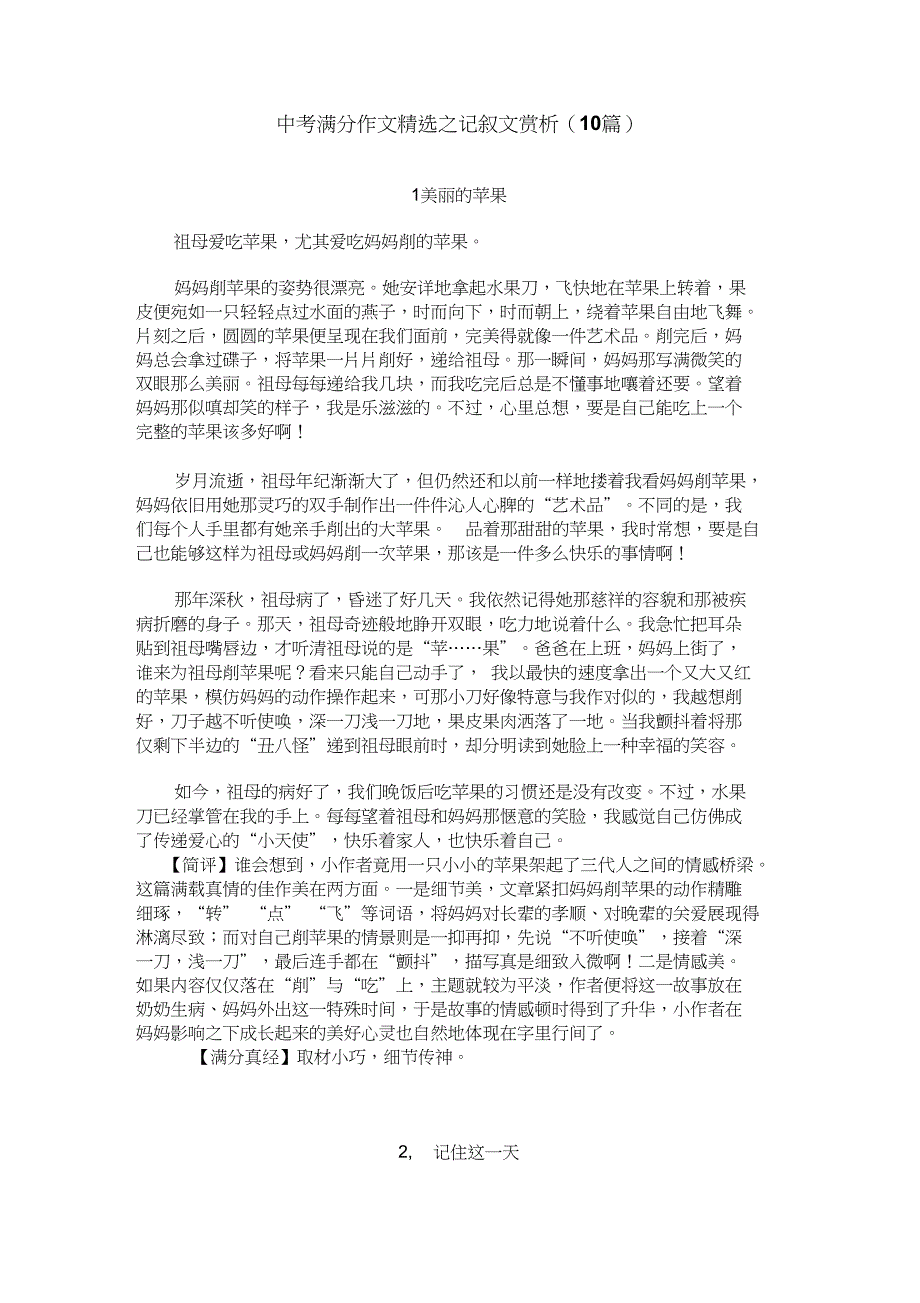 中考满分作文精选之记叙文赏析（10篇）

1美丽的苹果

祖母爱吃苹果，尤其爱吃妈妈削的苹果。

妈妈削苹果的姿势很漂亮。她安详地拿起水果刀，飞快地在苹果上转着，果皮便宛如一只轻轻点过水面的燕子，时而向下，时而朝上，绕着苹果自由地飞舞。片刻之后，圆圆的苹果便呈现在我们面前，完美得就像一件艺术品。削完后，妈妈总会拿过碟子，将苹果一片片削好，递给祖母。那一瞬间，妈妈那写满微笑的双眼那么美丽。祖母每每递给我几块，而我吃完后总是不懂事地嚷着还要。望着妈妈那似嗔却笑的样子，我是乐滋滋的。不过，心里总想，要是自己能吃上一个完整的苹果该多好啊！

岁月流逝，祖母年纪渐渐大了，但仍然还和以前一样地搂着我看妈妈削苹果，妈妈依旧用她那灵巧的双手制作出一件件沁人心脾的“艺术品”。不同的是，我们每个人手里都有她亲手削出的大苹果。　品着那甜甜的苹果，我时常想，要是自己也能够这样为祖母或妈妈削一次苹果，那该是一件多么快乐的事情啊！

那年深秋，祖母病了，昏迷了好几天。我依然记得她那慈祥的容貌和那被疾病折磨的身子。那天，祖母奇迹般地睁开双眼，吃力地说着什么。我急忙把耳朵贴到祖母嘴唇边，才听清祖母说的是“苹……果”。爸爸在上班，妈妈上街了，谁来为祖母削苹果呢？看来只能自己动手了，　我以最快的速度拿出一个又大又红的苹果，模仿妈妈的动作操作起来，可那小刀好像特意与我作对似的，我越想削好，刀子越不听使唤，深一刀浅一刀地，果皮果肉洒落了一地。当我颤抖着将那仅剩下半边的“丑八怪”递到祖母眼前时，却分明读到她脸上一种幸福的笑容。

如今，祖母的病好了，我们晚饭后吃苹果的习惯还是没有改变。不过，水果刀已经掌管在我的手上。每每望着祖母和妈妈那惬意的笑脸，我感觉自己仿佛成了传递爱心的“小天使”，快乐着家人，也快乐着自己。

【简评】谁会想到，小作者竟用一只小小的苹果架起了三代人之间的情感桥梁。这篇满载真情的佳作美在两方面。一是细节美，文章紧扣妈妈削苹果的动作精雕细琢，“转”　“点”　“飞”等词语，将妈妈对长辈的孝顺、对晚辈的关爱展现得淋漓尽致；而对自己削苹果的情景则是一抑再抑，先说“不听使唤”，接着“深一刀，浅一刀”，最后连手都在“颤抖”，描写真是细致入微啊！二是情感美。如果内容仅仅落在“削”与“吃”上，主题就较为平淡，作者便将这一故事放在奶奶生病、妈妈外出这一特殊时间，于是故事的情感顿时得到了升华，小作者在妈妈影响之下成长起来的美好心灵也自然地体现在字里行间了。

【满分真经】取材小巧，细节传神。

2,　记住这一天